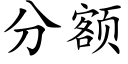 分额